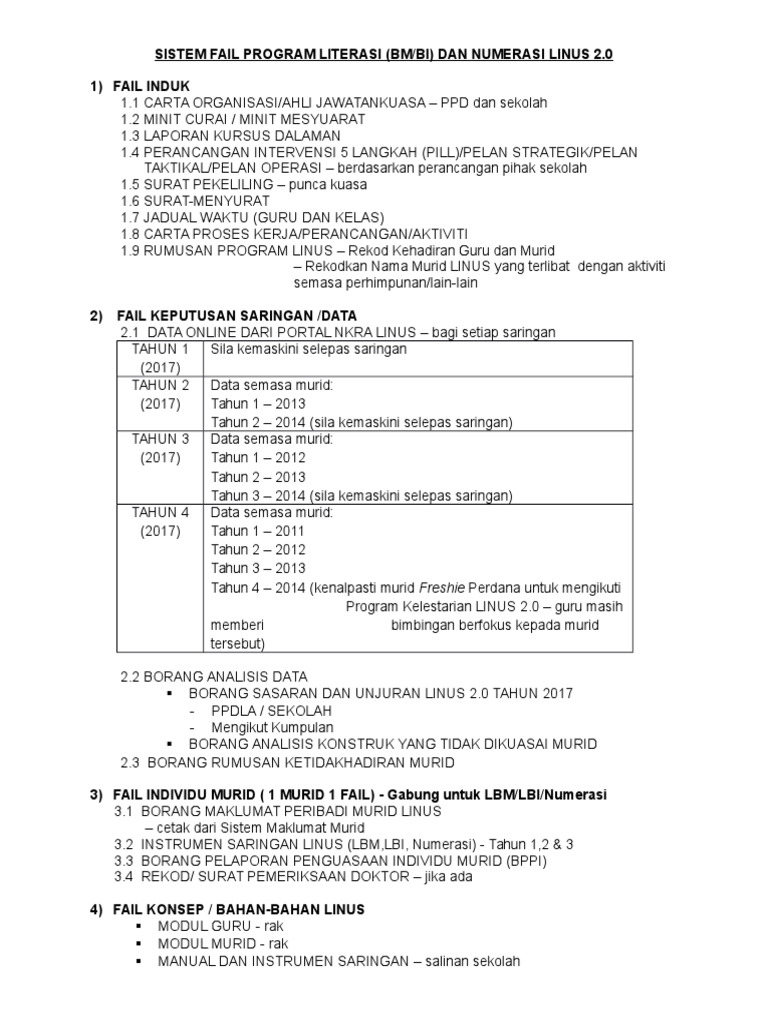 SISTEM FAIL PROGRAM LITERASI (BM/BI) DAN NUMERASI LINUS 2.0

1) FAIL INDUK
1.1 CARTA ORGANISASI/AHLI JAWATANKUASA – PPD dan sekolah
1.2 MINIT CURAI / MINIT MESYUARAT
1.3 LAPORAN KURSUS DALAMAN
1.4 PERANCANGAN INTERVENSI 5 LANGKAH (PILL)/PELAN STRATEGIK/PELAN TAKTIKAL/PELAN OPERASI – berdasarkan perancangan pihak sekolah
1.5 SURAT PEKELILING – punca kuasa
1.6 SURAT-MENYURAT
1.7 JADUAL WAKTU (GURU DAN KELAS)
1.8 CARTA PROSES KERJA/PERANCANGAN/AKTIVITI
1.9 RUMUSAN PROGRAM LINUS – Rekod Kehadiran Guru dan Murid
– Rekodkan Nama Murid LINUS yang terlibat dengan aktiviti semasa perhimpunan/lain-lain

2) FAIL KEPUTUSAN SARINGAN /DATA
2.1 DATA ONLINE DARI PORTAL NKRA LINUS – bagi setiap saringan

| TAHUN 1 (2017) | Sila kemaskini selepas saringan |
|---|---|
| TAHUN 2 (2017) | Data semasa murid: Tahun 1 – 2013 Tahun 2 – 2014 (sila kemaskini selepas saringan) |
| TAHUN 3 (2017) | Data semasa murid: Tahun 1 – 2012 Tahun 2 – 2013 Tahun 3 – 2014 (sila kemaskini selepas saringan) |
| TAHUN 4 (2017) | Data semasa murid: Tahun 1 – 2011 Tahun 2 – 2012 Tahun 3 – 2013 Tahun 4 – 2014 (kenalpasti murid Freshie Perdana untuk mengikuti Program Kelestarian LINUS 2.0 – guru masih memberi bimbingan berfokus kepada murid tersebut) |

2.2 BORANG ANALISIS DATA
▪ BORANG SASARAN DAN UNJURAN LINUS 2.0 TAHUN 2017
- PPDLA / SEKOLAH
- Mengikut Kumpulan
▪ BORANG ANALISIS KONSTRUK YANG TIDAK DIKUASAI MURID
2.3 BORANG RUMUSAN KETIDAKHADIRAN MURID

3) FAIL INDIVIDU MURID ( 1 MURID 1 FAIL) - Gabung untuk LBM/LBI/Numerasi
3.1 BORANG MAKLUMAT PERIBADI MURID LINUS
– cetak dari Sistem Maklumat Murid
3.2 INSTRUMEN SARINGAN LINUS (LBM,LBI, Numerasi) - Tahun 1,2 & 3
3.3 BORANG PELAPORAN PENGUASAAN INDIVIDU MURID (BPPI)
3.4 REKOD/ SURAT PEMERIKSAAN DOKTOR – jika ada

4) FAIL KONSEP / BAHAN-BAHAN LINUS
▪ MODUL GURU - rak
▪ MODUL MURID - rak
▪ MANUAL DAN INSTRUMEN SARINGAN – salinan sekolah